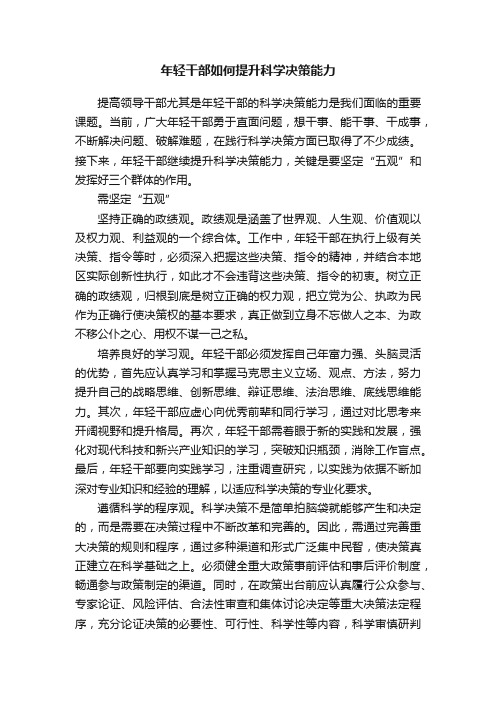 年轻干部如何提升科学决策能力

提高领导干部尤其是年轻干部的科学决策能力是我们面临的重要课题。当前，广大年轻干部勇于直面问题，想干事、能干事、干成事，不断解决问题、破解难题，在践行科学决策方面已取得了不少成绩。接下来，年轻干部继续提升科学决策能力，关键是要坚定“五观”和发挥好三个群体的作用。

需坚定“五观”

坚持正确的政绩观。政绩观是涵盖了世界观、人生观、价值观以及权力观、利益观的一个综合体。工作中，年轻干部在执行上级有关决策、指令等时，必须深入把握这些决策、指令的精神，并结合本地区实际创新性执行，如此才不会违背这些决策、指令的初衷。树立正确的政绩观，归根到底是树立正确的权力观，把立党为公、执政为民作为正确行使决策权的基本要求，真正做到立身不忘做人之本、为政不移公仆之心、用权不谋一己之私。

培养良好的学习观。年轻干部必须发挥自己年富力强、头脑灵活的优势，首先应认真学习和掌握马克思主义立场、观点、方法，努力提升自己的战略思维、创新思维、辩证思维、法治思维、底线思维能力。其次，年轻干部应虚心向优秀前辈和同行学习，通过对比思考来开阔视野和提升格局。再次，年轻干部需着眼于新的实践和发展，强化对现代科技和新兴产业知识的学习，突破知识瓶颈，消除工作盲点。最后，年轻干部要向实践学习，注重调查研究，以实践为依据不断加深对专业知识和经验的理解，以适应科学决策的专业化要求。

遵循科学的程序观。科学决策不是简单拍脑袋就能够产生和决定的，而是需要在决策过程中不断改革和完善的。因此，需通过完善重大决策的规则和程序，通过多种渠道和形式广泛集中民智，使决策真正建立在科学基础之上。必须健全重大政策事前评估和事后评价制度，畅通参与政策制定的渠道。同时，在政策出台前应认真履行公众参与、专家论证、风险评估、合法性审查和集体讨论决定等重大决策法定程序，充分论证决策的必要性、可行性、科学性等内容，科学审慎研判